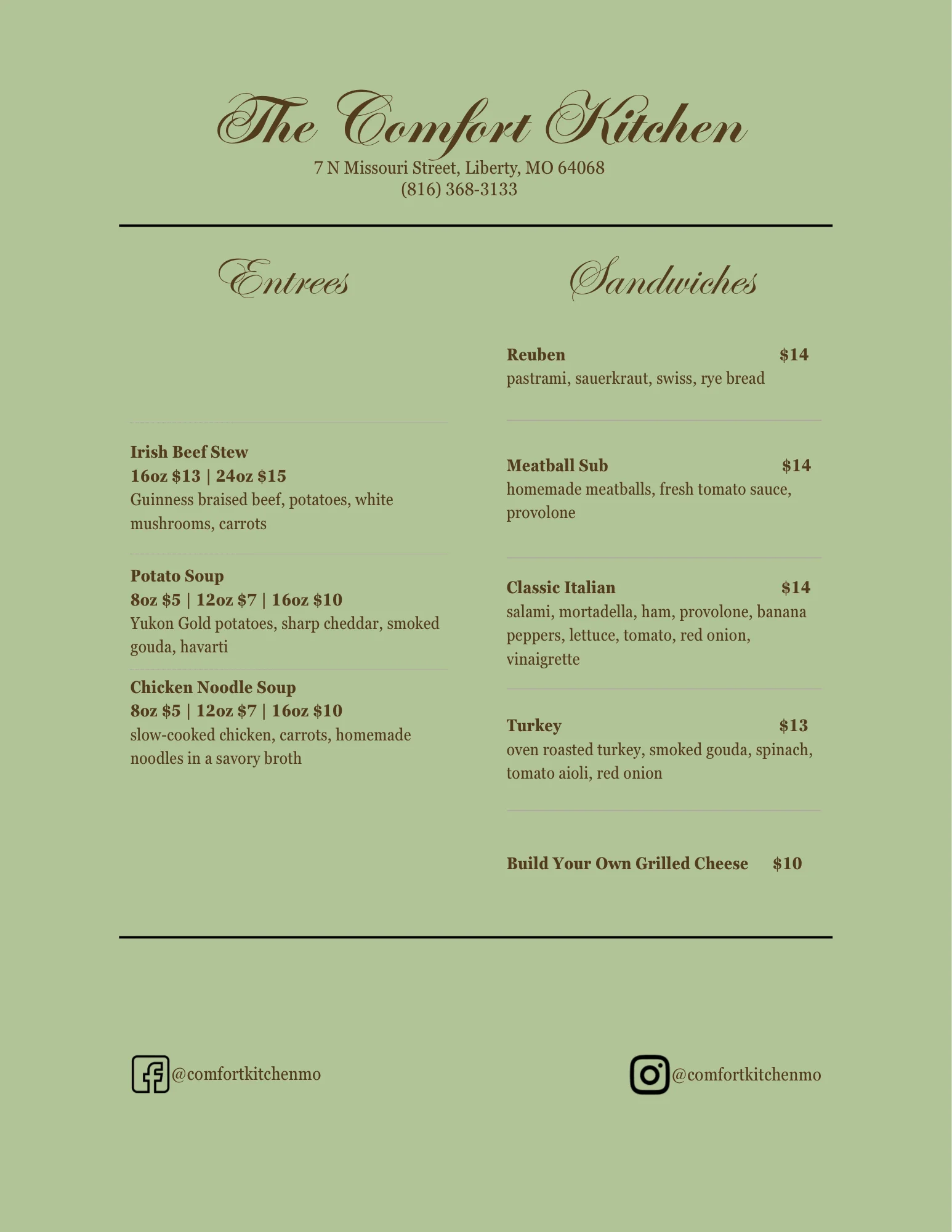 The Comfort Kitchen
7 N Missouri Street, Liberty, MO 64068
(816) 368-3133

Entrees

Irish Beef Stew
16oz $13 | 24oz $15
Guinness braised beef, potatoes, white mushrooms, carrots

Potato Soup
8oz $5 | 12oz $7 | 16oz $10
Yukon Gold potatoes, sharp cheddar, smoked gouda, havarti

Chicken Noodle Soup
8oz $5 | 12oz $7 | 16oz $10
slow-cooked chicken, carrots, homemade noodles in a savory broth

Sandwiches

Reuben $14
pastrami, sauerkraut, swiss, rye bread

Meatball Sub $14
homemade meatballs, fresh tomato sauce, provolone

Classic Italian $14
salami, mortadella, ham, provolone, banana peppers, lettuce, tomato, red onion, vinaigrette

Turkey $13
oven roasted turkey, smoked gouda, spinach, tomato aioli, red onion

Build Your Own Grilled Cheese $10

@comfortkitchenmo

@comfortkitchenmo